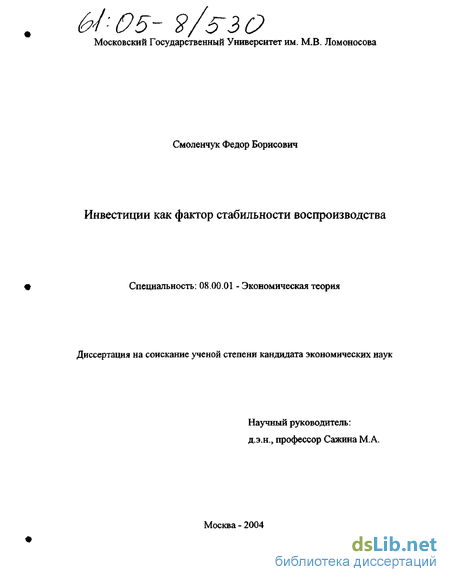 61:05-8/530

Московский Государственный Университет им. М.В. Ломоносова

Смоленчук Федор Борисович

Инвестиции как фактор стабильности воспроизводства

Специальность: 08.00.01 - Экономическая теория

Диссертация на соискание ученой степени кандидата экономических наук

Научный руководитель:
д.э.н., профессор Сажина М.А.

Москва - 2004

dsLib.net
библиотека диссертаций